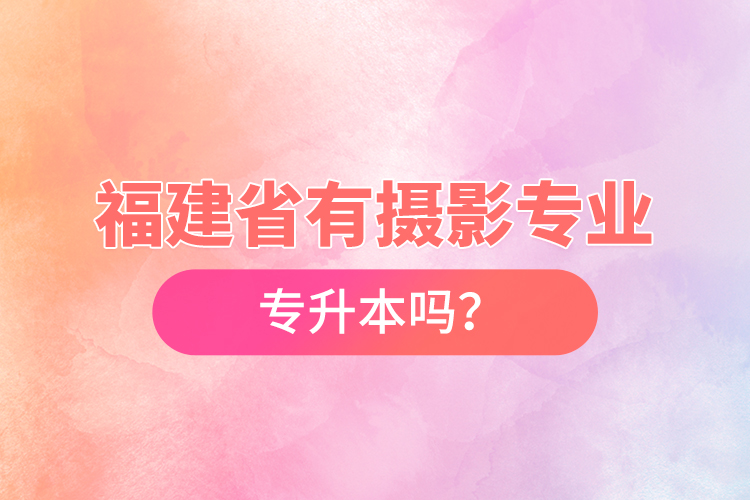 福建省有摄影专业

专升本吗?